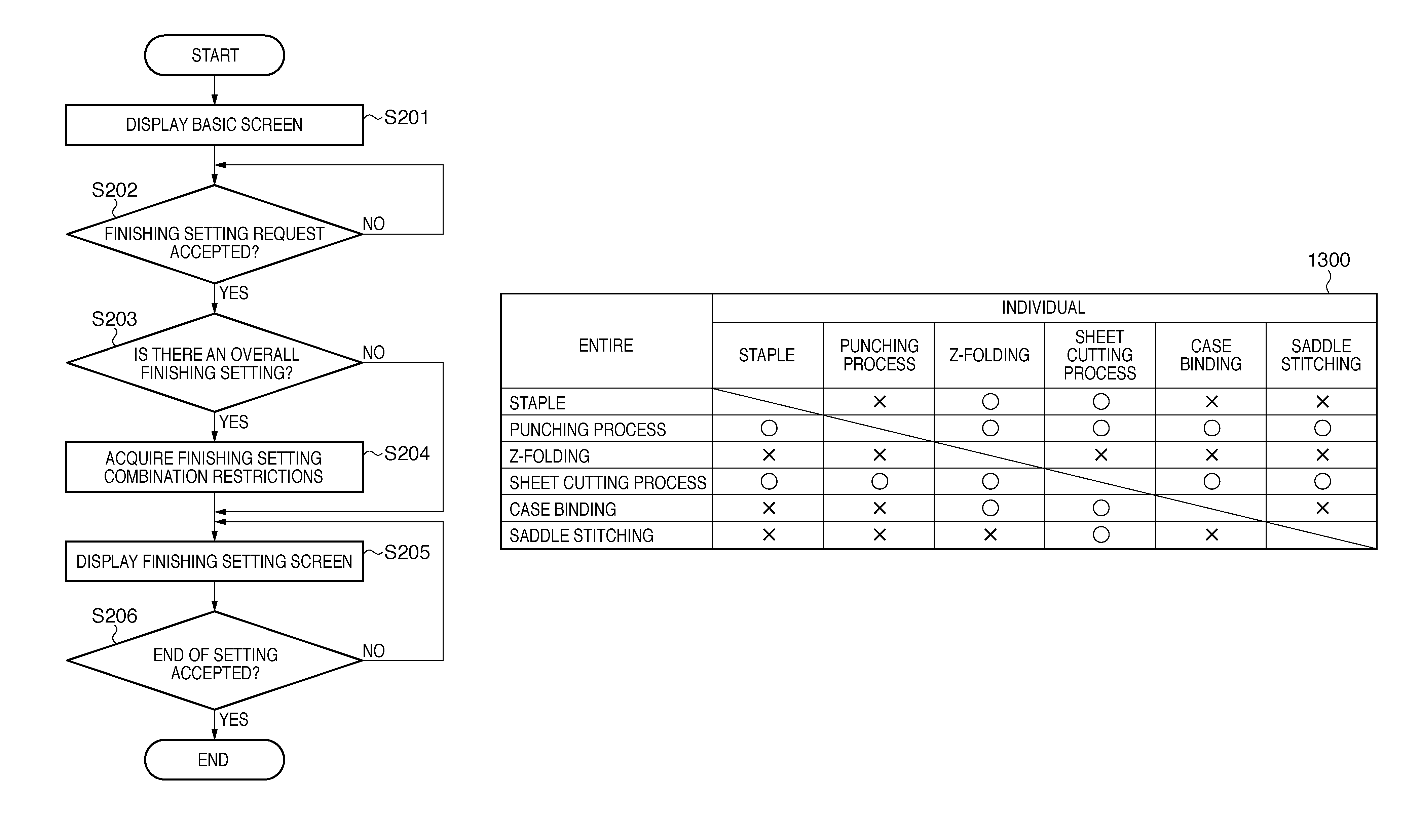 START

DISPLAY BASIC SCREEN
S201

S202
FINISHING SETTING REQUEST ACCEPTED?
NO
YES

S203
IS THERE AN OVERALL FINISHING SETTING?
NO
YES

ACQUIRE FINISHING SETTING COMBINATION RESTRICTIONS
S204

DISPLAY FINISHING SETTING SCREEN
S205

S206
END OF SETTING ACCEPTED?
NO
YES

END

1300

| ENTIRE | INDIVIDUAL | | | | | |
|---|---|---|---|---|---|---|
| | STAPLE | PUNCHING PROCESS | Z-FOLDING | SHEET CUTTING PROCESS | CASE BINDING | SADDLE STITCHING |
| STAPLE | | × | ○ | ○ | × | × |
| PUNCHING PROCESS | ○ | | ○ | ○ | ○ | ○ |
| Z-FOLDING | × | × | | × | × | × |
| SHEET CUTTING PROCESS | ○ | ○ | ○ | | ○ | ○ |
| CASE BINDING | × | × | ○ | ○ | | × |
| SADDLE STITCHING | × | × | × | ○ | × | |